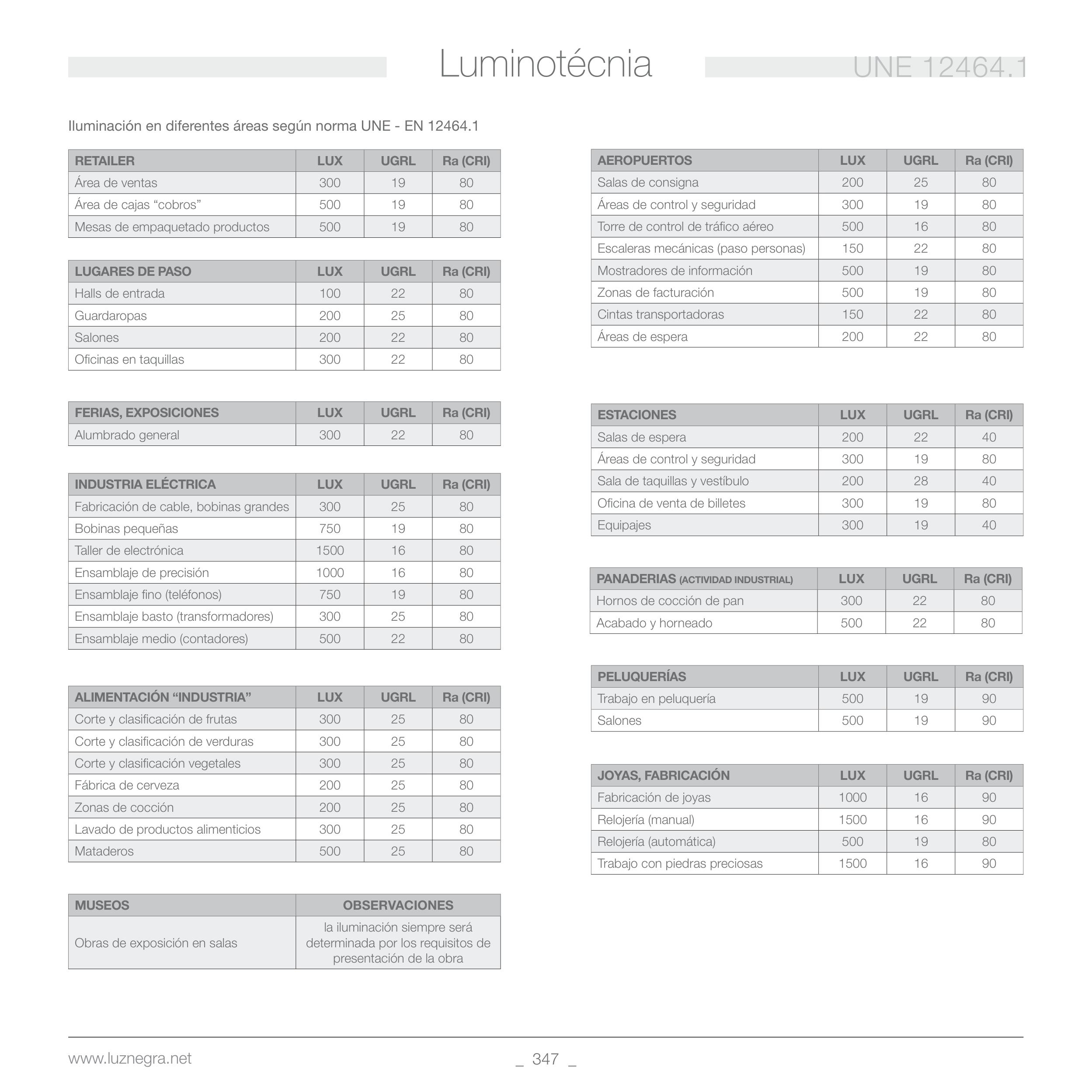 Luminotécnia

UNE 12464.1

Iluminación en diferentes áreas según norma UNE - EN 12464.1

| RETAILER | LUX | UGRL | Ra (CRI) |
|---|---|---|---|
| Área de ventas | 300 | 19 | 80 |
| Área de cajas “cobros” | 500 | 19 | 80 |
| Mesas de empaquetado productos | 500 | 19 | 80 |

| LUGARES DE PASO | LUX | UGRL | Ra (CRI) |
|---|---|---|---|
| Halls de entrada | 100 | 22 | 80 |
| Guardaropas | 200 | 25 | 80 |
| Salones | 200 | 22 | 80 |
| Oficinas en taquillas | 300 | 22 | 80 |

| FERIAS, EXPOSICIONES | LUX | UGRL | Ra (CRI) |
|---|---|---|---|
| Alumbrado general | 300 | 22 | 80 |

| INDUSTRIA ELÉCTRICA | LUX | UGRL | Ra (CRI) |
|---|---|---|---|
| Fabricación de cable, bobinas grandes | 300 | 25 | 80 |
| Bobinas pequeñas | 750 | 19 | 80 |
| Taller de electrónica | 1500 | 16 | 80 |
| Ensamblaje de precisión | 1000 | 16 | 80 |
| Ensamblaje fino (teléfonos) | 750 | 19 | 80 |
| Ensamblaje basto (transformadores) | 300 | 25 | 80 |
| Ensamblaje medio (contadores) | 500 | 22 | 80 |

| ALIMENTACIÓN “INDUSTRIA” | LUX | UGRL | Ra (CRI) |
|---|---|---|---|
| Corte y clasificación de frutas | 300 | 25 | 80 |
| Corte y clasificación de verduras | 300 | 25 | 80 |
| Corte y clasificación vegetales | 300 | 25 | 80 |
| Fábrica de cerveza | 200 | 25 | 80 |
| Zonas de cocción | 200 | 25 | 80 |
| Lavado de productos alimenticios | 300 | 25 | 80 |
| Mataderos | 500 | 25 | 80 |

| MUSEOS | OBSERVACIONES |
|---|---|
| Obras de exposición en salas | la iluminación siempre será determinada por los requisitos de presentación de la obra |

| AEROPUERTOS | LUX | UGRL | Ra (CRI) |
|---|---|---|---|
| Salas de consigna | 200 | 25 | 80 |
| Áreas de control y seguridad | 300 | 19 | 80 |
| Torre de control de tráfico aéreo | 500 | 16 | 80 |
| Escaleras mecánicas (paso personas) | 150 | 22 | 80 |
| Mostradores de información | 500 | 19 | 80 |
| Zonas de facturación | 500 | 19 | 80 |
| Cintas transportadoras | 150 | 22 | 80 |
| Áreas de espera | 200 | 22 | 80 |

| ESTACIONES | LUX | UGRL | Ra (CRI) |
|---|---|---|---|
| Salas de espera | 200 | 22 | 40 |
| Áreas de control y seguridad | 300 | 19 | 80 |
| Sala de taquillas y vestíbulo | 200 | 28 | 40 |
| Oficina de venta de billetes | 300 | 19 | 80 |
| Equipajes | 300 | 19 | 40 |

| PANADERIAS (ACTIVIDAD INDUSTRIAL) | LUX | UGRL | Ra (CRI) |
|---|---|---|---|
| Hornos de cocción de pan | 300 | 22 | 80 |
| Acabado y horneado | 500 | 22 | 80 |

| PELUQUERÍAS | LUX | UGRL | Ra (CRI) |
|---|---|---|---|
| Trabajo en peluquería | 500 | 19 | 90 |
| Salones | 500 | 19 | 90 |

| JOYAS, FABRICACIÓN | LUX | UGRL | Ra (CRI) |
|---|---|---|---|
| Fabricación de joyas | 1000 | 16 | 90 |
| Relojería (manual) | 1500 | 16 | 90 |
| Relojería (automática) | 500 | 19 | 80 |
| Trabajo con piedras preciosas | 1500 | 16 | 90 |

www.luznegra.net

_ 347 _